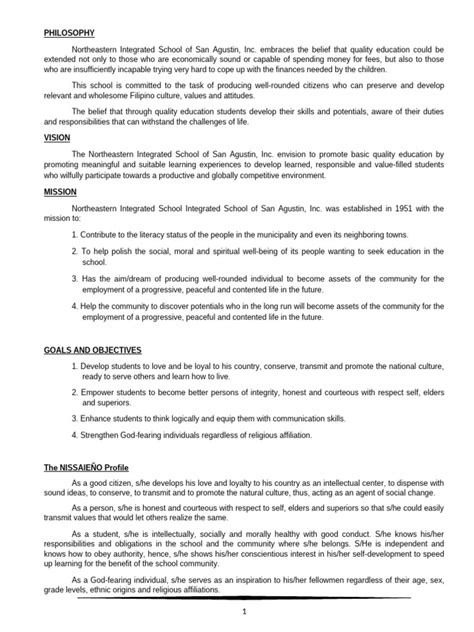 PHILOSOPHY

Northeastern Integrated School of San Agustin, Inc. embraces the belief that quality education could be extended not only to those who are economically sound or capable of spending money for fees, but also to those who are insufficiently incapable trying very hard to cope up with the finances needed by the children.

This school is committed to the task of producing well-rounded citizens who can preserve and develop relevant and wholesome Filipino culture, values and attitudes.

The belief that through quality education students develop their skills and potentials, aware of their duties and responsibilities that can withstand the challenges of life.

VISION

The Northeastern Integrated School of San Agustin, Inc. envision to promote basic quality education by promoting meaningful and suitable learning experiences to develop learned, responsible and value-filled students who wilfully participate towards a productive and globally competitive environment.

MISSION

Northeastern Integrated School Integrated School of San Agustin, Inc. was established in 1951 with the mission to:

1. Contribute to the literacy status of the people in the municipality and even its neighboring towns.

2. To help polish the social, moral and spiritual well-being of its people wanting to seek education in the school.

3. Has the aim/dream of producing well-rounded individual to become assets of the community for the employment of a progressive, peaceful and contented life in the future.

4. Help the community to discover potentials who in the long run will become assets of the community for the employment of a progressive, peaceful and contented life in the future.

GOALS AND OBJECTIVES

1. Develop students to love and be loyal to his country, conserve, transmit and promote the national culture, ready to serve others and learn how to live.

2. Empower students to become better persons of integrity, honest and courteous with respect self, elders and superiors.

3. Enhance students to think logically and equip them with communication skills.

4. Strengthen God-fearing individuals regardless of religious affiliation.

The NISSAIEÑO Profile

As a good citizen, s/he develops his love and loyalty to his country as an intellectual center, to dispense with sound ideas, to conserve, to transmit and to promote the natural culture, thus, acting as an agent of social change.

As a person, s/he is honest and courteous with respect to self, elders and superiors so that s/he could easily transmit values that would let others realize the same.

As a student, s/he is intellectually, socially and morally healthy with good conduct. S/he knows his/her responsibilities and obligations in the school and the community where s/he belongs. S/He is independent and knows how to obey authority, hence, s/he shows his/her conscientious interest in his/her self-development to speed up learning for the benefit of the school community.

As a God-fearing individual, s/he serves as an inspiration to his/her fellowmen regardless of their age, sex, grade levels, ethnic origins and religious affiliations.

1